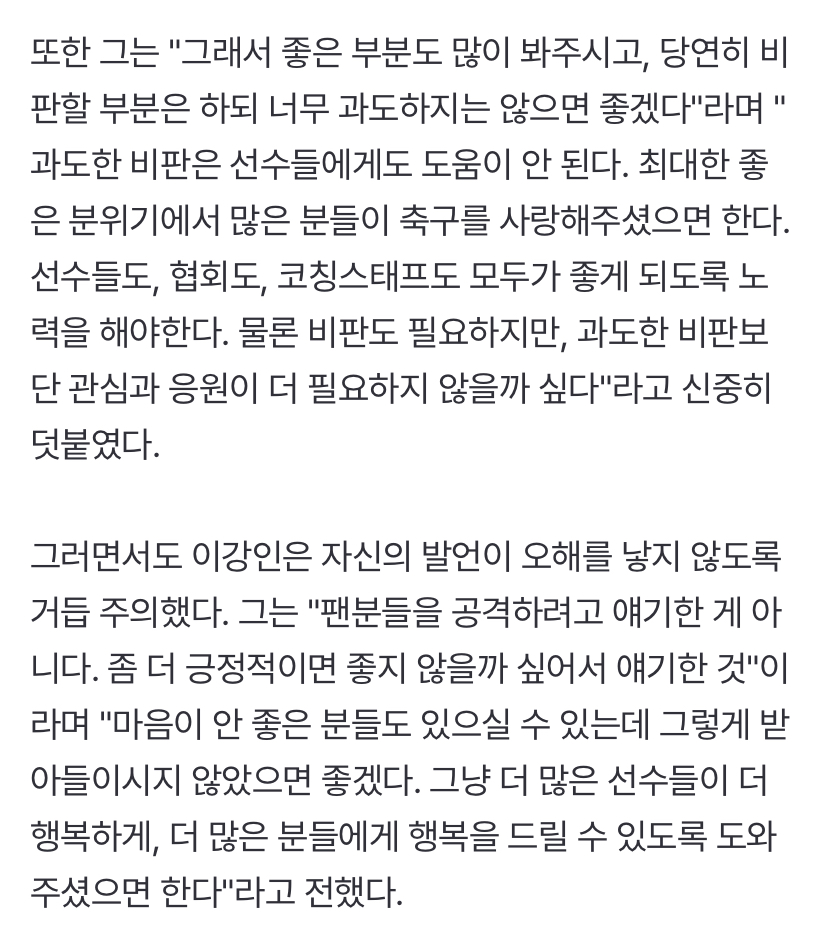 또한 그는 "그래서 좋은 부분도 많이 봐주시고, 당연히 비판할 부분은 하되 너무 과도하지는 않으면 좋겠다"라며 "과도한 비판은 선수들에게도 도움이 안 된다. 최대한 좋은 분위기에서 많은 분들이 축구를 사랑해주셨으면 한다. 선수들도, 협회도, 코칭스태프도 모두가 좋게 되도록 노력을 해야한다. 물론 비판도 필요하지만, 과도한 비판보단 관심과 응원이 더 필요하지 않을까 싶다"라고 신중히 덧붙였다.

그러면서도 이강인은 자신의 발언이 오해를 낳지 않도록 거듭 주의했다. 그는 "팬분들을 공격하려고 얘기한 게 아니다. 좀 더 긍정적이면 좋지 않을까 싶어서 얘기한 것"이라며 "마음이 안 좋은 분들도 있으실 수 있는데 그렇게 받아들이시지 않았으면 좋겠다. 그냥 더 많은 선수들이 더 행복하게, 더 많은 분들에게 행복을 드릴 수 있도록 도와주셨으면 한다"라고 전했다.